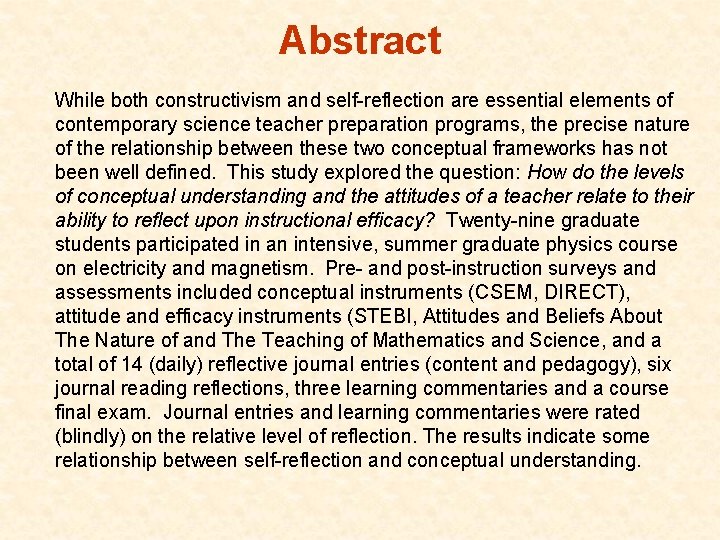 Abstract

While both constructivism and self-reflection are essential elements of contemporary science teacher preparation programs, the precise nature of the relationship between these two conceptual frameworks has not been well defined. This study explored the question: How do the levels of conceptual understanding and the attitudes of a teacher relate to their ability to reflect upon instructional efficacy? Twenty-nine graduate students participated in an intensive, summer graduate physics course on electricity and magnetism. Pre- and post-instruction surveys and assessments included conceptual instruments (CSEM, DIRECT), attitude and efficacy instruments (STEBI, Attitudes and Beliefs About The Nature of and The Teaching of Mathematics and Science, and a total of 14 (daily) reflective journal entries (content and pedagogy), six journal reading reflections, three learning commentaries and a course final exam. Journal entries and learning commentaries were rated (blindly) on the relative level of reflection. The results indicate some relationship between self-reflection and conceptual understanding.